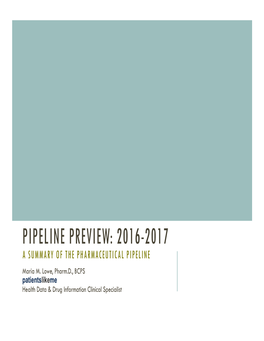 PIPELINE PREVIEW: 2016-2017

A SUMMARY OF THE PHARMACEUTICAL PIPELINE

Maria M. Lowe, Pharm.D., BCPS
patientslikeme
Health Data & Drug Information Clinical Specialist